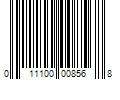 0 11100 00856 8